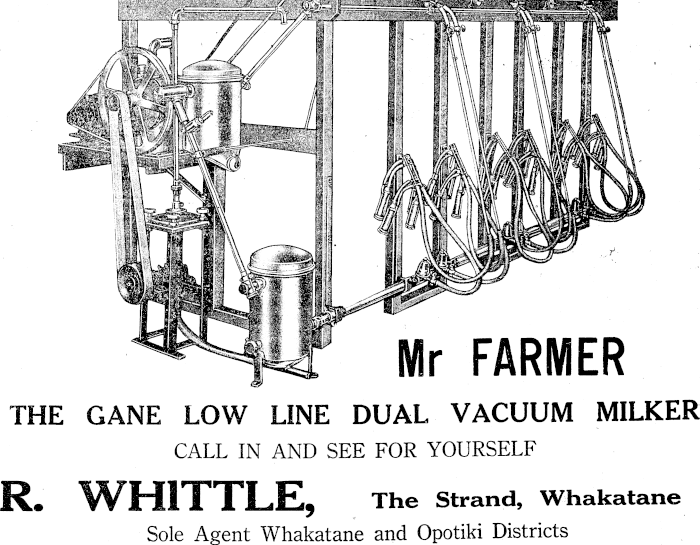 Mr FARMER

THE GANE LOW LINE DUAL VACUUM MILKER

CALL IN AND SEE FOR YOURSELF

R. WHITTLE, The Strand, Whakatane

Sole Agent Whakatane and Opotiki Districts